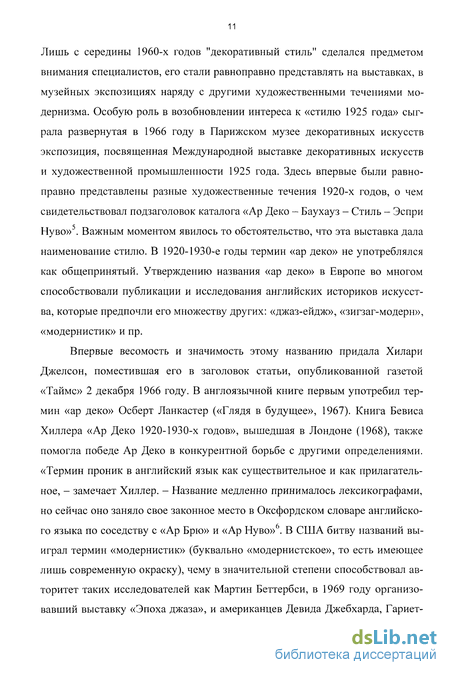 11

Лишь с середины 1960-х годов "декоративный стиль" сделался предметом внимания специалистов, его стали равноправно представлять на выставках, в музейных экспозициях наряду с другими художественными течениями модернизма. Особую роль в возобновлении интереса к «стилю 1925 года» сыграла развернутая в 1966 году в Парижском музее декоративных искусств экспозиция, посвященная Международной выставке декоративных искусств и художественной промышленности 1925 года. Здесь впервые были равноправно представлены разные художественные течения 1920-х годов, о чем свидетельствовал подзаголовок каталога «Ар Деко – Баухауз – Стиль – Эспри Нуво»$^5$. Важным моментом явилось то обстоятельство, что эта выставка дала наименование стилю. В 1920-1930-е годы термин «ар деко» не употреблялся как общепринятый. Утверждению названия «ар деко» в Европе во многом способствовали публикации и исследования английских историков искусства, которые предпочли его множеству других: «джаз-ейдж», «зигзаг-модерн», «модернистик» и пр.

Впервые весомость и значимость этому названию придала Хилари Джелсон, поместившая его в заголовок статьи, опубликованной газетой «Таймс» 2 декабря 1966 году. В англоязычной книге первым употребил термин «ар деко» Осберт Ланкастер («Глядя в будущее», 1967). Книга Бевиса Хиллера «Ар Деко 1920-1930-х годов», вышедшая в Лондоне (1968), также помогла победе Ар Деко в конкурентной борьбе с другими определениями. «Термин проник в английский язык как существительное и как прилагательное, – замечает Хиллер. – Название медленно принималось лексикографами, но сейчас оно заняло свое законное место в Оксфордском словаре английского языка по соседству с «Ар Брю» и «Ар Нуво»$^6$. В США битву названий выиграл термин «модернистик» (буквально «модернистское», то есть имеющее лишь современную окраску), чему в значительной степени способствовал авторитет таких исследователей как Мартин Беттербси, в 1969 году организовавший выставку «Эпоха джаза», и американцев Девида Джебхарда, Гариет-

dsLib.net
библиотека диссертаций